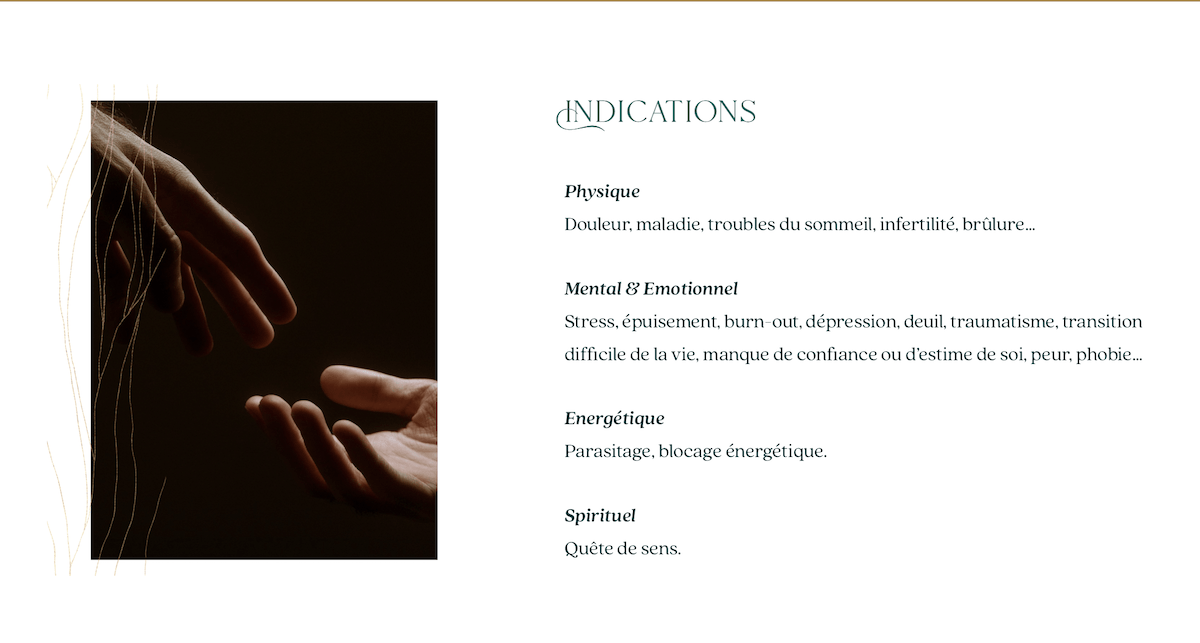 INDICATIONS

Physique

Douleur, maladie, troubles du sommeil, infertilité, brûlure...

Mental & Emotionnel

Stress, épuisement, burn-out, dépression, deuil, traumatisme, transition difficile de la vie, manque de confiance ou d'estime de soi, peur, phobie...

Energétique

Parasitage, blocage énergétique.

Spirituel

Quête de sens.